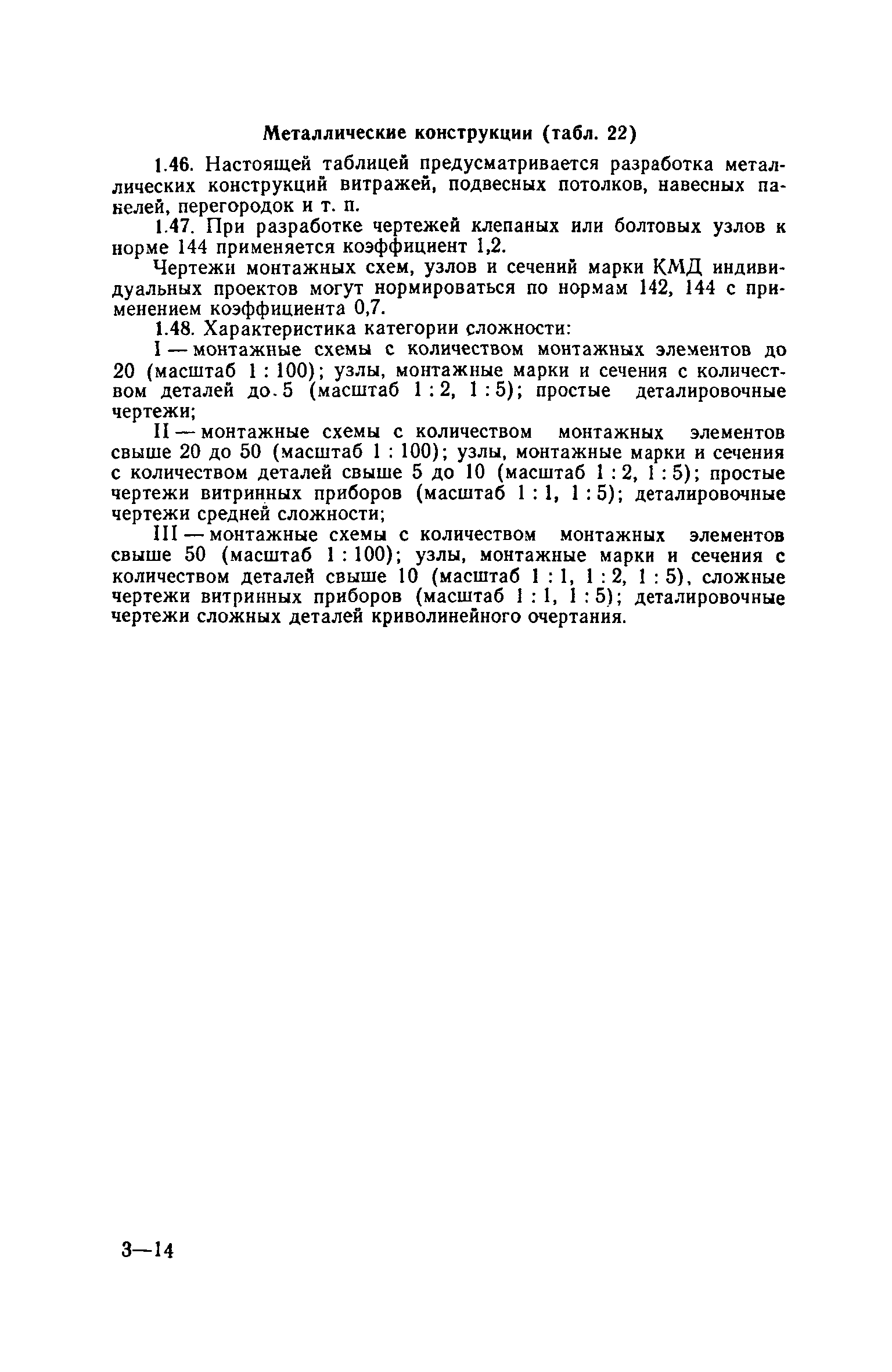 Металлические конструкции (табл. 22)

1.46. Настоящей таблицей предусматривается разработка металлических конструкций витражей, подвесных потолков, навесных панелей, перегородок и т. п.

1.47. При разработке чертежей клепаных или болтовых узлов к норме 144 применяется коэффициент 1,2.

Чертежи монтажных схем, узлов и сечений марки КМД индивидуальных проектов могут нормироваться по нормам 142, 144 с применением коэффициента 0,7.

1.48. Характеристика категории сложности:

I — монтажные схемы с количеством монтажных элементов до 20 (масштаб 1 : 100); узлы, монтажные марки и сечения с количеством деталей до 5 (масштаб 1 : 2, 1 : 5); простые деталировочные чертежи;

II — монтажные схемы с количеством монтажных элементов свыше 20 до 50 (масштаб 1 : 100); узлы, монтажные марки и сечения с количеством деталей свыше 5 до 10 (масштаб 1 : 2, 1 : 5); простые чертежи витринных приборов (масштаб 1 : 1, 1 : 5); деталировочные чертежи средней сложности;

III — монтажные схемы с количеством монтажных элементов свыше 50 (масштаб 1 : 100); узлы, монтажные марки и сечения с количеством деталей свыше 10 (масштаб 1 : 1, 1 : 2, 1 : 5), сложные чертежи витринных приборов (масштаб 1 : 1, 1 : 5); деталировочные чертежи сложных деталей криволинейного очертания.

3—14